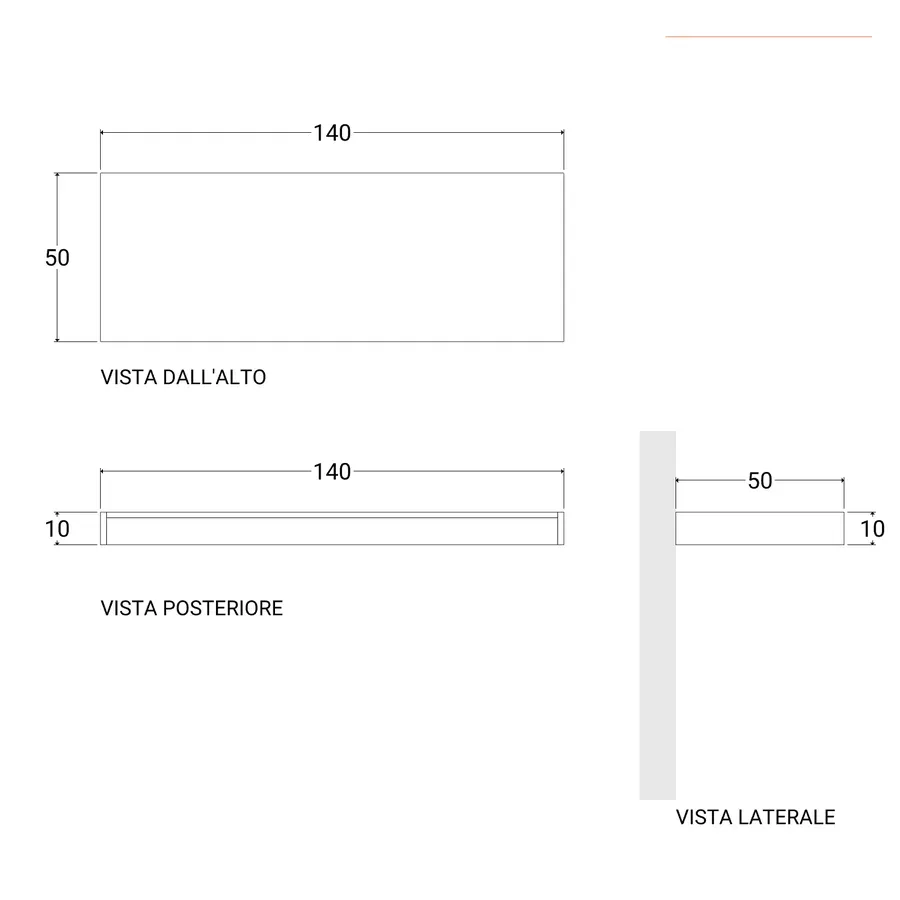 140

50

VISTA DALL'ALTO

140

10

VISTA POSTERIORE

50

10

VISTA LATERALE